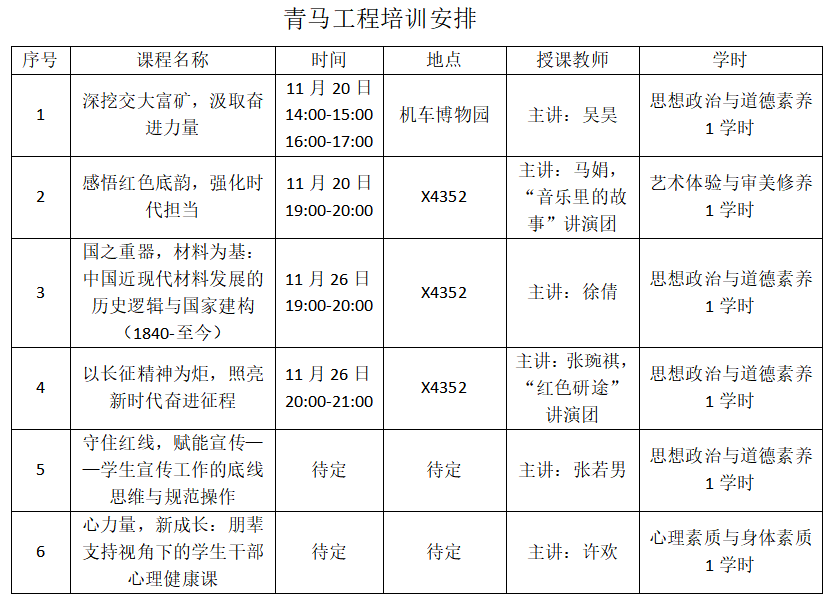 青马工程培训安排

| 序号 | 课程名称 | 时间 | 地点 | 授课教师 | 学时 |
|---|---|---|---|---|---|
| 1 | 深挖交大富矿，汲取奋进力量 | 11 月 20 日 14:00-15:00 16:00-17:00 | 机车博物园 | 主讲：吴昊 | 思想政治与道德素养 1 学时 |
| 2 | 感悟红色底韵，强化时代担当 | 11 月 20 日 19:00-20:00 | X4352 | 主讲：马娟，“音乐里的故事”讲演团 | 艺术体验与审美修养 1 学时 |
| 3 | 国之重器，材料为基：中国近现代材料发展的历史逻辑与国家建构（1840-至今） | 11 月 26 日 19:00-20:00 | X4352 | 主讲：徐倩 | 思想政治与道德素养 1 学时 |
| 4 | 以长征精神为炬，照亮新时代奋进征程 | 11 月 26 日 20:00-21:00 | X4352 | 主讲：张琬祺，“红色研途”讲演团 | 思想政治与道德素养 1 学时 |
| 5 | 守住红线，赋能宣传——学生宣传工作的底线思维与规范操作 | 待定 | 待定 | 主讲：张若男 | 思想政治与道德素养 1 学时 |
| 6 | 心力量，新成长：朋辈支持视角下的学生干部心理健康课 | 待定 | 待定 | 主讲：许欢 | 心理素质与身体素质 1 学时 |